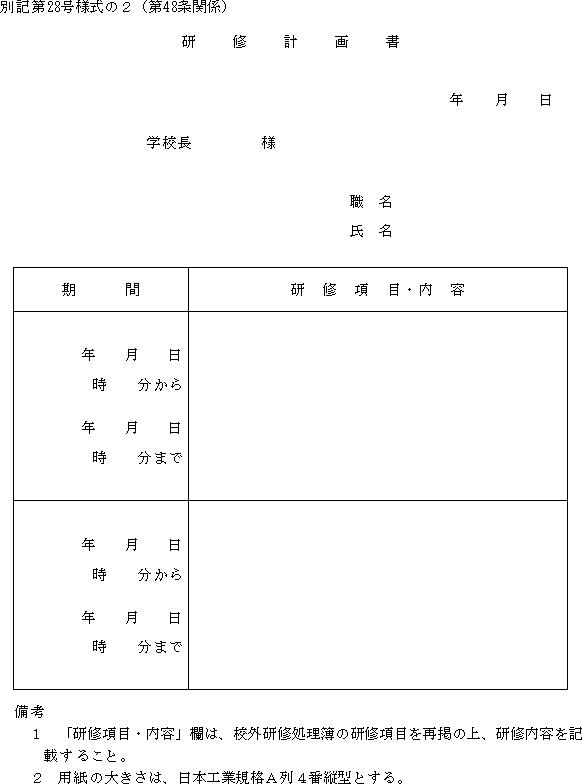 別記第28号様式の２（第48条関係）

研　修　計　画　書

年　月　日

学校長　　様

職　名
氏　名

| 期　間 | 研　修　項　目・内　容 |
|---|---|
| 年　月　日<br>時　分から<br>年　月　日<br>時　分まで | |
| 年　月　日<br>時　分から<br>年　月　日<br>時　分まで | |

備考
１　「研修項目・内容」欄は、校外研修処理簿の研修項目を再掲の上、研修内容を記載すること。
２　用紙の大きさは、日本工業規格Ａ列４番縦型とする。